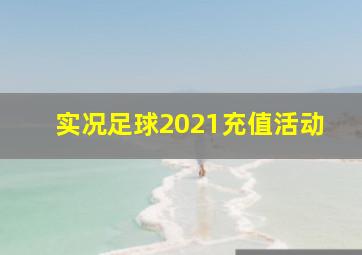 实况足球2021充值活动